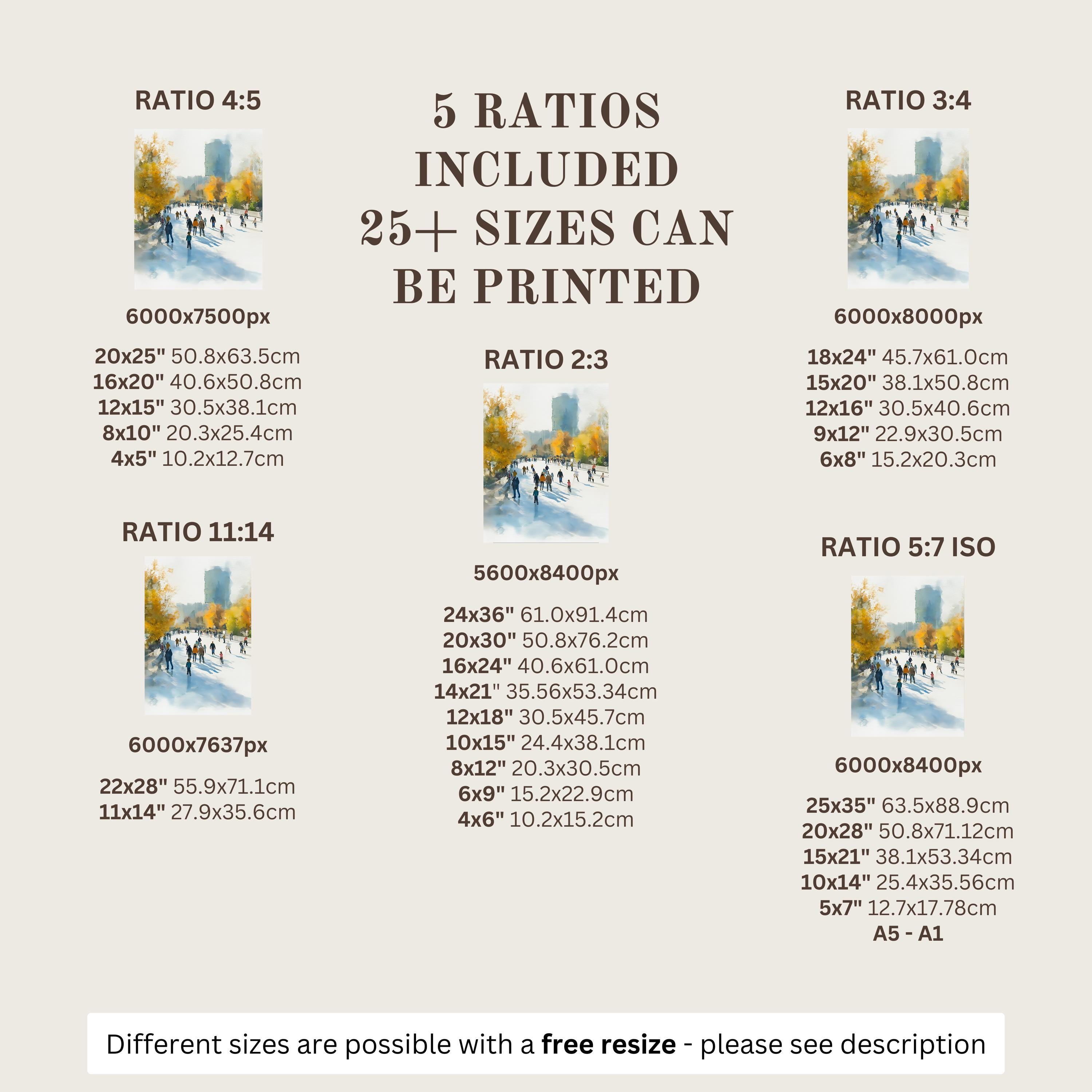 RATIO 4:5

6000x7500px

20x25" 50.8x63.5cm
16x20" 40.6x50.8cm
12x15" 30.5x38.1cm
8x10" 20.3x25.4cm
4x5" 10.2x12.7cm

RATIO 11:14

6000x7637px

22x28" 55.9x71.1cm
11x14" 27.9x35.6cm

5 RATIOS INCLUDED 25+ SIZES CAN BE PRINTED

RATIO 2:3

5600x8400px

24x36" 61.0x91.4cm
20x30" 50.8x76.2cm
16x24" 40.6x61.0cm
14x21" 35.56x53.34cm
12x18" 30.5x45.7cm
10x15" 24.4x38.1cm
8x12" 20.3x30.5cm
6x9" 15.2x22.9cm
4x6" 10.2x15.2cm

RATIO 3:4

6000x8000px

18x24" 45.7x61.0cm
15x20" 38.1x50.8cm
12x16" 30.5x40.6cm
9x12" 22.9x30.5cm
6x8" 15.2x20.3cm

RATIO 5:7 ISO

6000x8400px

25x35" 63.5x88.9cm
20x28" 50.8x71.12cm
15x21" 38.1x53.34cm
10x14" 25.4x35.56cm
5x7" 12.7x17.78cm
A5 - A1

Different sizes are possible with a free resize - please see description